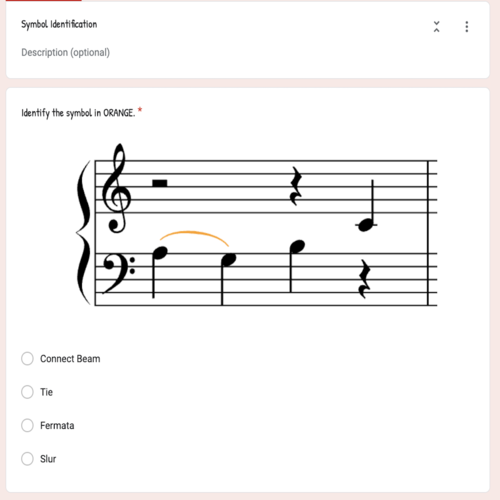 Symbol Identification

Description (optional)

Identify the symbol in ORANGE. *

Connect Beam

Tie

Fermata

Slur